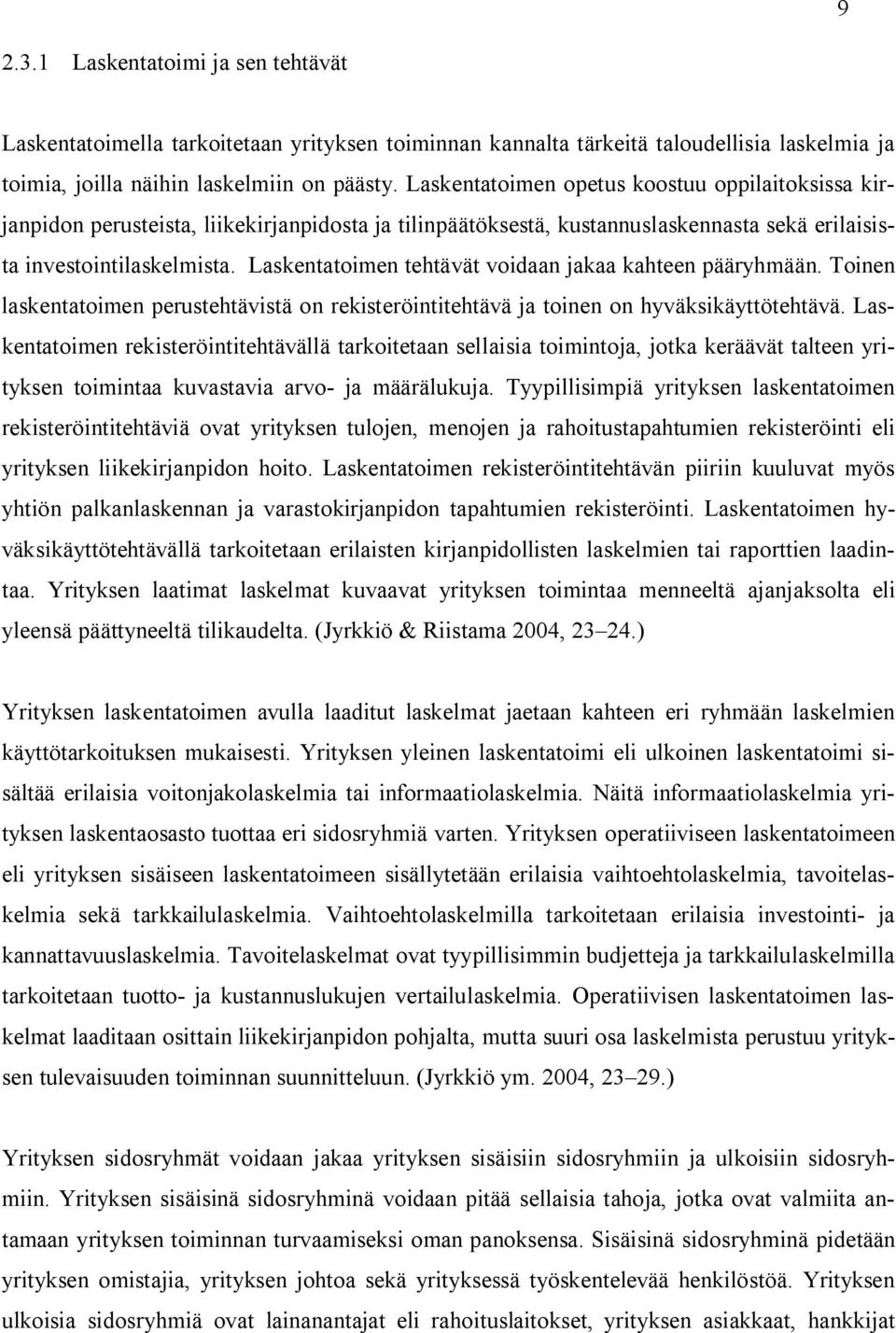 9

2.3.1 Laskentatoimi ja sen tehtävät

Laskentatoimella tarkoitetaan yrityksen toiminnan kannalta tärkeitä taloudellisia laskelmia ja toimia, joilla näihin laskelmiin on päästy. Laskentatoimen opetus koostuu oppilaitoksissa kirjanpidon perusteista, liikekirjanpidosta ja tilinpäätöksestä, kustannuslaskennasta sekä erilaisista investointilaskelmista. Laskentatoimen tehtävät voidaan jakaa kahteen pääryhmään. Toinen laskentatoimen perustehtävistä on rekisteröintitehtävä ja toinen on hyväksikäyttötehtävä. Laskentatoimen rekisteröintitehtävällä tarkoitetaan sellaisia toimintoja, jotka keräävät talteen yrityksen toimintaa kuvastavia arvo- ja määrälukuja. Tyypillisimpiä yrityksen laskentatoimen rekisteröintitehtäviä ovat yrityksen tulojen, menojen ja rahoitustapahtumien rekisteröinti eli yrityksen liikekirjanpidon hoito. Laskentatoimen rekisteröintitehtävän piiriin kuuluvat myös yhtiön palkanlaskennan ja varastokirjanpidon tapahtumien rekisteröinti. Laskentatoimen hyväksikäyttötehtävällä tarkoitetaan erilaisten kirjanpidollisten laskelmien tai raporttien laadintaa. Yrityksen laatimat laskelmat kuvaavat yrityksen toimintaa menneeltä ajanjaksolta eli yleensä päättyneeltä tilikaudelta. (Jyrkkiö & Riistama 2004, 23–24.)

Yrityksen laskentatoimen avulla laaditut laskelmat jaetaan kahteen eri ryhmään laskelmien käyttötarkoituksen mukaisesti. Yrityksen yleinen laskentatoimi eli ulkoinen laskentatoimi sisältää erilaisia voitonjakolaskelmia tai informaatiolaskelmia. Näitä informaatiolaskelmia yrityksen laskentaosasto tuottaa eri sidosryhmiä varten. Yrityksen operatiiviseen laskentatoimeen eli yrityksen sisäiseen laskentatoimeen sisällytetään erilaisia vaihtoehtolaskelmia, tavoitelaskelmia sekä tarkkailulaskelmia. Vaihtoehtolaskelmilla tarkoitetaan erilaisia investointi- ja kannattavuuslaskelmia. Tavoitelaskelmat ovat tyypillisimmin budjetteja ja tarkkailulaskelmilla tarkoitetaan tuotto- ja kustannuslukujen vertailulaskelmia. Operatiivisen laskentatoimen laskelmat laaditaan osittain liikekirjanpidon pohjalta, mutta suuri osa laskelmista perustuu yrityksen tulevaisuuden toiminnan suunnitteluun. (Jyrkkiö ym. 2004, 23–29.)

Yrityksen sidosryhmät voidaan jakaa yrityksen sisäisiin sidosryhmiin ja ulkoisiin sidosryhmiin. Yrityksen sisäisinä sidosryhminä voidaan pitää sellaisia tahoja, jotka ovat valmiita antamaan yrityksen toiminnan turvaamiseksi oman panoksensa. Sisäisinä sidosryhminä pidetään yrityksen omistajia, yrityksen johtoa sekä yrityksessä työskentelevää henkilöstöä. Yrityksen ulkoisia sidosryhmiä ovat lainanantajat eli rahoituslaitokset, yrityksen asiakkaat, hankkijat